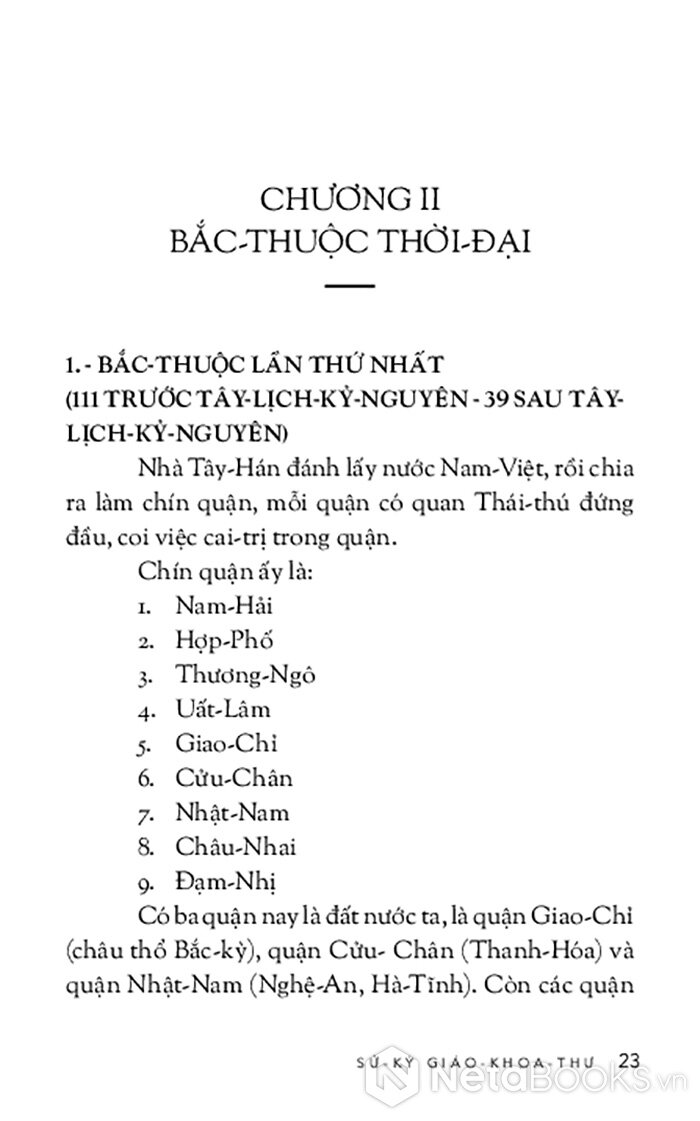 CHƯƠNG II
BẮC-THUỘC THỜI-ĐẠI

1. - BẮC-THUỘC LẦN THỨ NHẤT
(111 TRƯỚC TÂY-LỊCH-KỶ-NGUYÊN - 39 SAU TÂY-LỊCH-KỶ-NGUYÊN)

Nhà Tây-Hán đánh lấy nước Nam-Việt, rồi chia ra làm chín quận, mỗi quận có quan Thái-thú đứng đầu, coi việc cai-trị trong quận.

Chín quận ấy là:
1. Nam-Hải
2. Hợp-Phố
3. Thương-Ngô
4. Uất-Lâm
5. Giao-Chỉ
6. Cửu-Chân
7. Nhật-Nam
8. Châu-Nhai
9. Đạm-Nhị

Có ba quận nay là đất nước ta, là quận Giao-Chỉ (châu thổ Bắc-kỳ), quận Cửu- Chân (Thanh-Hóa) và quận Nhật-Nam (Nghệ-An, Hà-Tĩnh). Còn các quận

SỬ-KÝ GIÁO-KHOA-THƯ 23

NetaBOOKS.vn